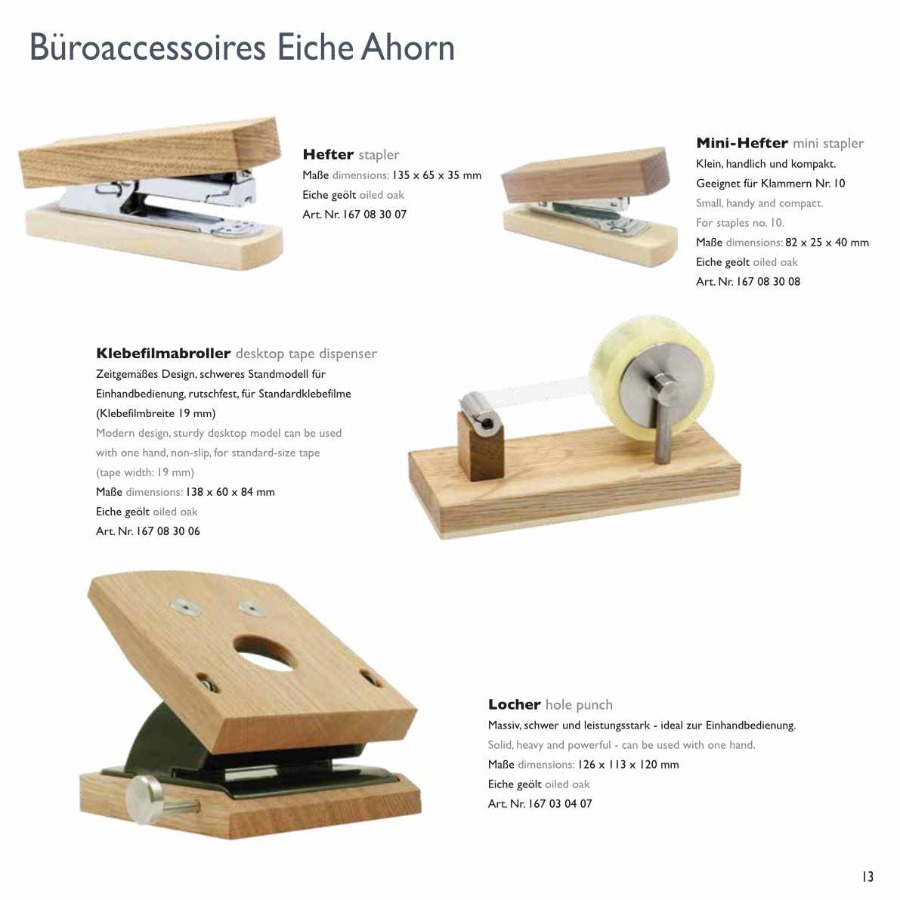 Büroaccessoires Eiche Ahorn

Hefter stapler
Maße dimensions: 135 x 65 x 35 mm
Eiche geölt oiled oak
Art. Nr. 167 08 30 07

Mini-Hefter mini stapler
Klein, handlich und kompakt.
Geeignet für Klammern Nr. 10
Small, handy and compact.
For staples no. 10.
Maße dimensions: 82 x 25 x 40 mm
Eiche geölt oiled oak
Art. Nr. 167 08 30 08

Klebefilmabroller desktop tape dispenser
Zeitgemäßes Design, schweres Standmodell für Einhandbedienung, rutschfest, für Standardklebefilme (Klebefilmbreite 19 mm)
Modern design, sturdy desktop model can be used with one hand, non-slip, for standard-size tape (tape width: 19 mm)
Maße dimensions: 138 x 60 x 84 mm
Eiche geölt oiled oak
Art. Nr. 167 08 30 06

Locher hole punch
Massiv, schwer und leistungsstark - ideal zur Einhandbedienung.
Solid, heavy and powerful - can be used with one hand.
Maße dimensions: 126 x 113 x 120 mm
Eiche geölt oiled oak
Art. Nr. 167 03 04 07

13